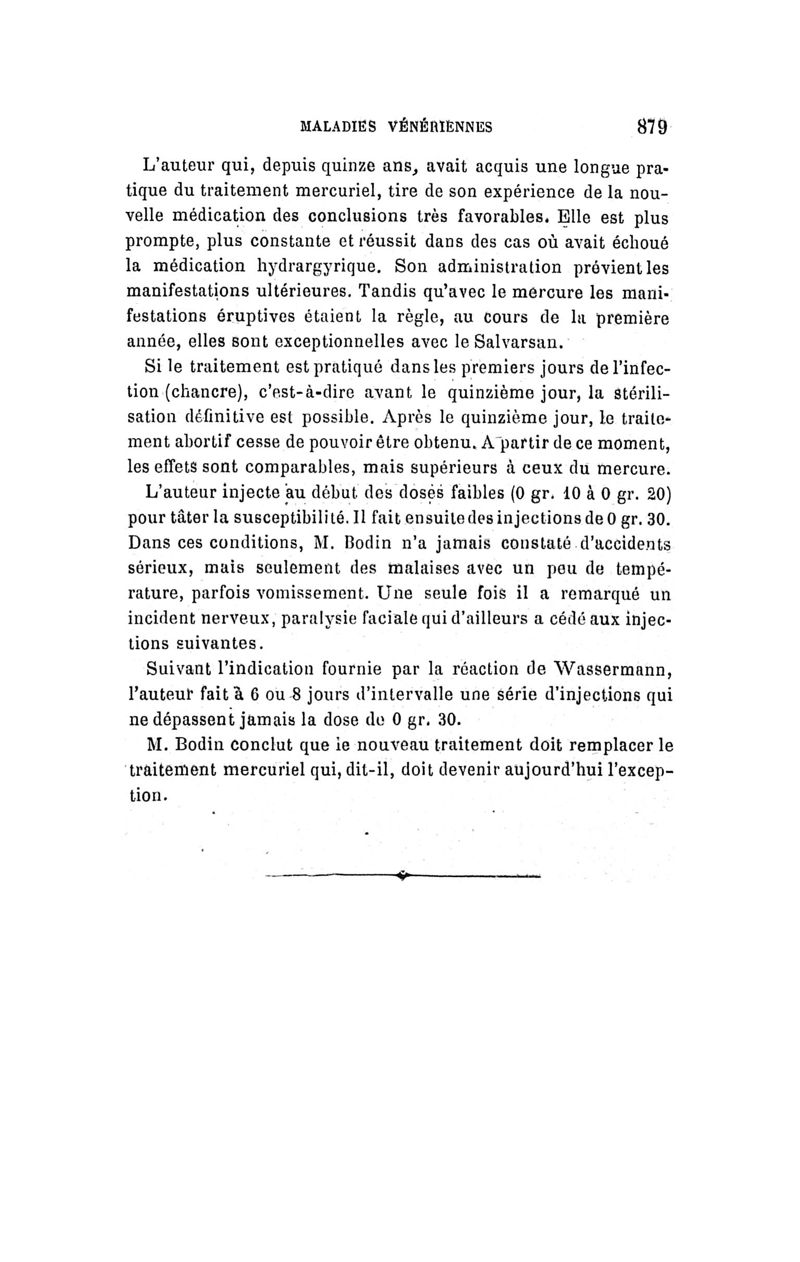 MALADIES VÉNÉRIENNES 879

L'auteur qui, depuis quinze ans, avait acquis une longue pratique du traitement mercuriel, tire de son expérience de la nouvelle médication des conclusions très favorables. Elle est plus prompte, plus constante et réussit dans des cas où avait échoué la médication hydrargyrique. Son administration prévient les manifestations ultérieures. Tandis qu'avec le mercure les manifestations éruptives étaient la règle, au cours de la première année, elles sont exceptionnelles avec le Salvarsan.

Si le traitement est pratiqué dans les premiers jours de l'infection (chancre), c'est-à-dire avant le quinzième jour, la stérilisation définitive est possible. Après le quinzième jour, le traitement abortif cesse de pouvoir être obtenu. A partir de ce moment, les effets sont comparables, mais supérieurs à ceux du mercure.

L'auteur injecte au début des doses faibles (0 gr. 10 à 0 gr. 20) pour tâter la susceptibilité. Il fait ensuite des injections de 0 gr. 30. Dans ces conditions, M. Bodin n'a jamais constaté d'accidents sérieux, mais seulement des malaises avec un peu de température, parfois vomissement. Une seule fois il a remarqué un incident nerveux, paralysie faciale qui d'ailleurs a cédé aux injections suivantes.

Suivant l'indication fournie par la réaction de Wassermann, l'auteur fait à 6 ou 8 jours d'intervalle une série d'injections qui ne dépassent jamais la dose de 0 gr. 30.

M. Bodin conclut que le nouveau traitement doit remplacer le traitement mercuriel qui, dit-il, doit devenir aujourd'hui l'exception.